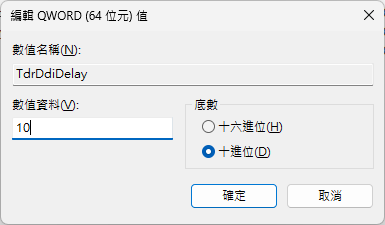 編輯 QWORD (64 位元) 值

數值名稱(N):

TdrDdiDelay

數值資料(V):

10

底數

十六進位(H)

十進位(D)

確定

取消